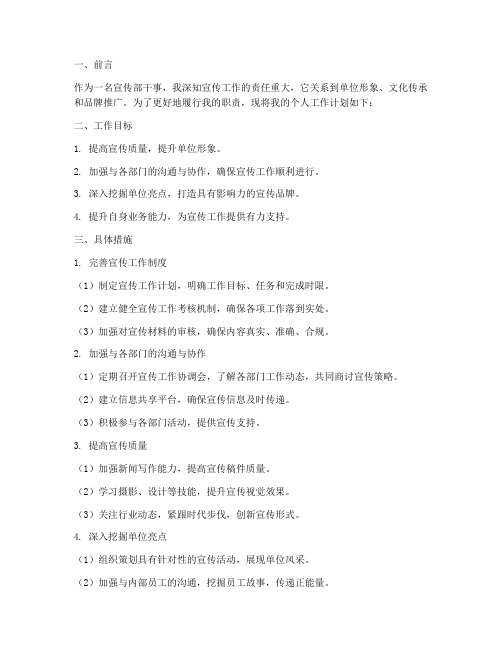 一、前言

作为一名宣传部干事，我深知宣传工作的责任重大，它关系到单位形象、文化传承和品牌推广。为了更好地履行我的职责，现将我的个人工作计划如下：

二、工作目标

1. 提高宣传质量，提升单位形象。

2. 加强与各部门的沟通与协作，确保宣传工作顺利进行。

3. 深入挖掘单位亮点，打造具有影响力的宣传品牌。

4. 提升自身业务能力，为宣传工作提供有力支持。

三、具体措施

1. 完善宣传工作制度

（1）制定宣传工作计划，明确工作目标、任务和完成时限。

（2）建立健全宣传工作考核机制，确保各项工作落到实处。

（3）加强对宣传材料的审核，确保内容真实、准确、合规。

2. 加强与各部门的沟通与协作

（1）定期召开宣传工作协调会，了解各部门工作动态，共同商讨宣传策略。

（2）建立信息共享平台，确保宣传信息及时传递。

（3）积极参与各部门活动，提供宣传支持。

3. 提高宣传质量

（1）加强新闻写作能力，提高宣传稿件质量。

（2）学习摄影、设计等技能，提升宣传视觉效果。

（3）关注行业动态，紧跟时代步伐，创新宣传形式。

4. 深入挖掘单位亮点

（1）组织策划具有针对性的宣传活动，展现单位风采。

（2）加强与内部员工的沟通，挖掘员工故事，传递正能量。